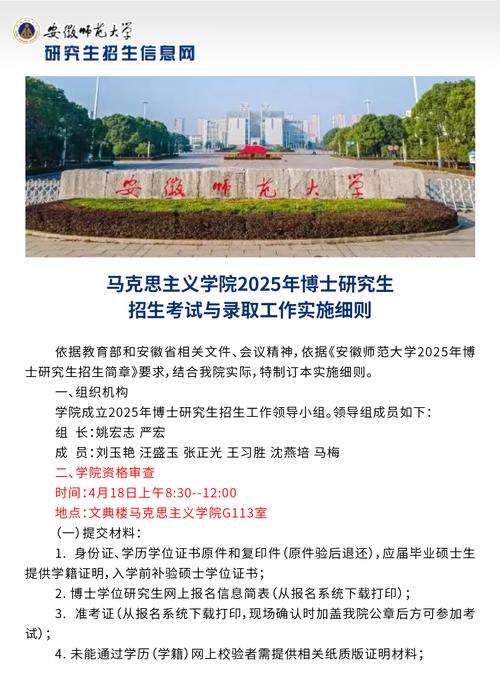 安徽师范大学
研究生招生信息网

安徽师范大学

马克思主义学院2025年博士研究生招生考试与录取工作实施细则

依据教育部和安徽省相关文件、会议精神，依据《安徽师范大学2025年博士研究生招生简章》要求，结合我院实际，特制订本实施细则。

一、组织机构

学院成立2025年博士研究生招生工作领导小组。领导组成员如下：

组 长：姚宏志 严宏

成 员：刘玉艳 汪盛玉 张正光 王习胜 沈燕培 马梅

二、学院资格审查

时间：4月18日上午8:30--12:00

地点：文典楼马克思主义学院G113室

（一）提交材料：

1. 身份证、学历学位证书原件和复印件（原件验后退还），应届毕业硕士生提供学籍证明，入学前补验硕士学位证书；

2. 博士学位研究生网上报名信息简表（从报名系统下载打印）；

3. 准考证（从报名系统下载打印，现场确认时加盖我院公章后方可参加考试）；

4. 未能通过学历（学籍）网上校验者需提供相关纸质版证明材料；